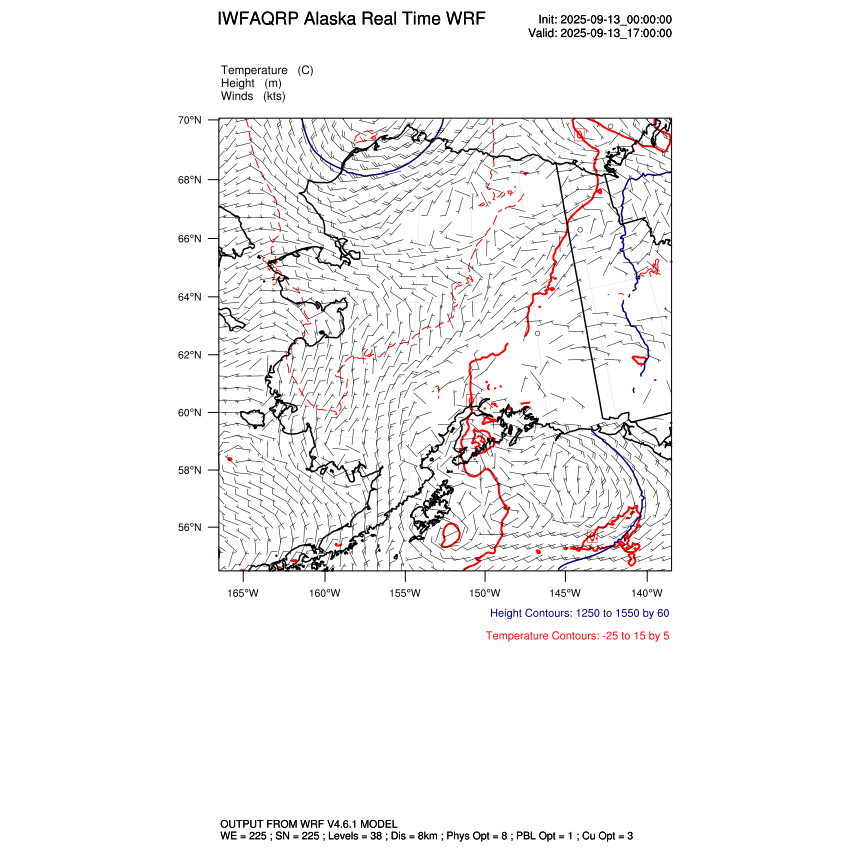 IWFAQRP Alaska Real Time WRF

Init: 2025-09-13_00:00:00
Valid: 2025-09-13_17:00:00

Temperature (C)
Height (m)
Winds (kts)

70°N
68°N
66°N
64°N
62°N
60°N
58°N
56°N

165°W 160°W 155°W 150°W 145°W 140°W

Height Contours: 1250 to 1550 by 60

Temperature Contours: -25 to 15 by 5

OUTPUT FROM WRF V4.6.1 MODEL
WE = 225 ; SN = 225 ; Levels = 38 ; Dis = 8km ; Phys Opt = 8 ; PBL Opt = 1 ; Cu Opt = 3